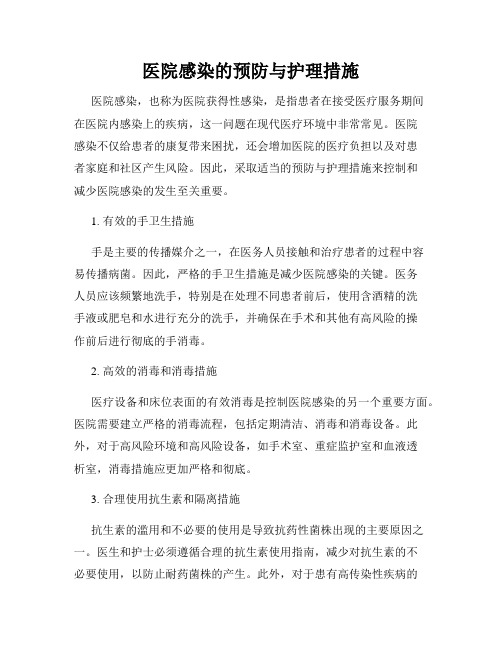 医院感染的预防与护理措施

医院感染，也称为医院获得性感染，是指患者在接受医疗服务期间在医院内感染上的疾病，这一问题在现代医疗环境中非常常见。医院感染不仅给患者的康复带来困扰，还会增加医院的医疗负担以及对患者家庭和社区产生风险。因此，采取适当的预防与护理措施来控制和减少医院感染的发生至关重要。

1. 有效的手卫生措施

手是主要的传播媒介之一，在医务人员接触和治疗患者的过程中容易传播病菌。因此，严格的手卫生措施是减少医院感染的关键。医务人员应该频繁地洗手，特别是在处理不同患者前后，使用含酒精的洗手液或肥皂和水进行充分的洗手，并确保在手术和其他有高风险的操作前后进行彻底的手消毒。

2. 高效的消毒和消毒措施

医疗设备和床位表面的有效消毒是控制医院感染的另一个重要方面。医院需要建立严格的消毒流程，包括定期清洁、消毒和消毒设备。此外，对于高风险环境和高风险设备，如手术室、重症监护室和血液透析室，消毒措施应更加严格和彻底。

3. 合理使用抗生素和隔离措施

抗生素的滥用和不必要的使用是导致抗药性菌株出现的主要原因之一。医生和护士必须遵循合理的抗生素使用指南，减少对抗生素的不必要使用，以防止耐药菌株的产生。此外，对于患有高传染性疾病的